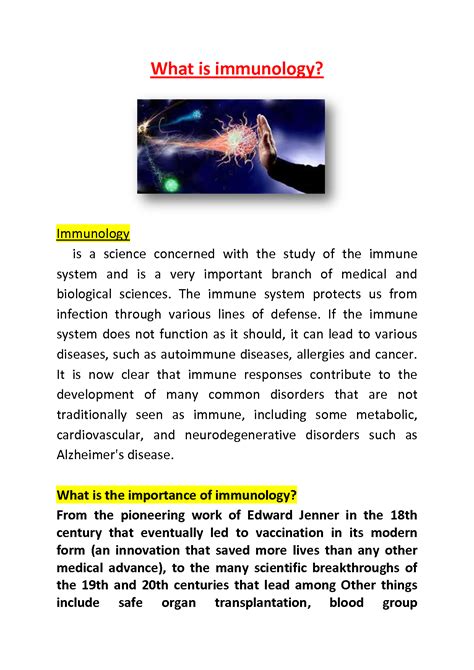 What is immunology?

Immunology

is a science concerned with the study of the immune system and is a very important branch of medical and biological sciences. The immune system protects us from infection through various lines of defense. If the immune system does not function as it should, it can lead to various diseases, such as autoimmune diseases, allergies and cancer. It is now clear that immune responses contribute to the development of many common disorders that are not traditionally seen as immune, including some metabolic, cardiovascular, and neurodegenerative disorders such as Alzheimer's disease.

What is the importance of immunology?

From the pioneering work of Edward Jenner in the 18th century that eventually led to vaccination in its modern form (an innovation that saved more lives than any other medical advance), to the many scientific breakthroughs of the 19th and 20th centuries that lead among Other things include safe organ transplantation, blood group